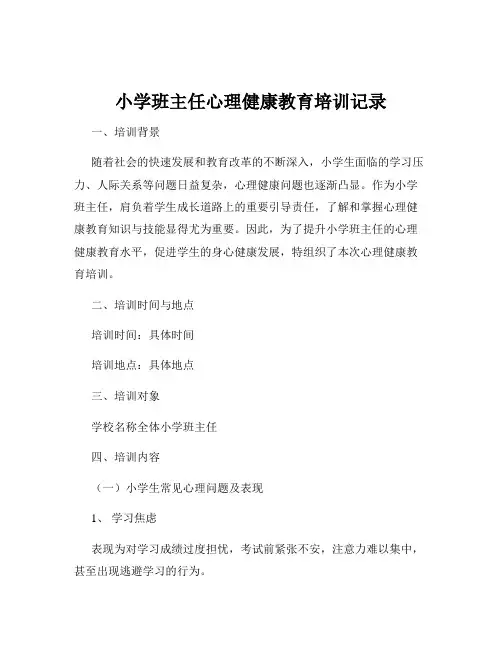 小学班主任心理健康教育培训记录

一、培训背景

随着社会的快速发展和教育改革的不断深入，小学生面临的学习压力、人际关系等问题日益复杂，心理健康问题也逐渐凸显。作为小学班主任，肩负着学生成长道路上的重要引导责任，了解和掌握心理健康教育知识与技能显得尤为重要。因此，为了提升小学班主任的心理健康教育水平，促进学生的身心健康发展，特组织了本次心理健康教育培训。

二、培训时间与地点

培训时间：具体时间

培训地点：具体地点

三、培训对象

学校名称全体小学班主任

四、培训内容

（一）小学生常见心理问题及表现

1、 学习焦虑

表现为对学习成绩过度担忧，考试前紧张不安，注意力难以集中，甚至出现逃避学习的行为。